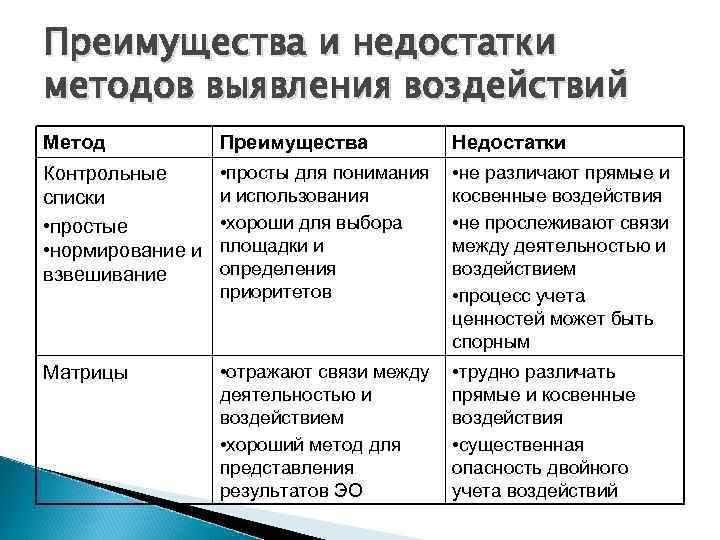 Преимущества и недостатки методов выявления воздействий

| Метод | Преимущества | Недостатки |
|---|---|---|
| Контрольные списки •простые •нормирование и взвешивание | •просты для понимания и использования •хороши для выбора площадки и определения приоритетов | •не различают прямые и косвенные воздействия •не прослеживают связи между деятельностью и воздействием •процесс учета ценностей может быть спорным |
| Матрицы | •отражают связи между деятельностью и воздействием •хороший метод для представления результатов ЭО | •трудно различать прямые и косвенные воздействия •существенная опасность двойного учета воздействий |